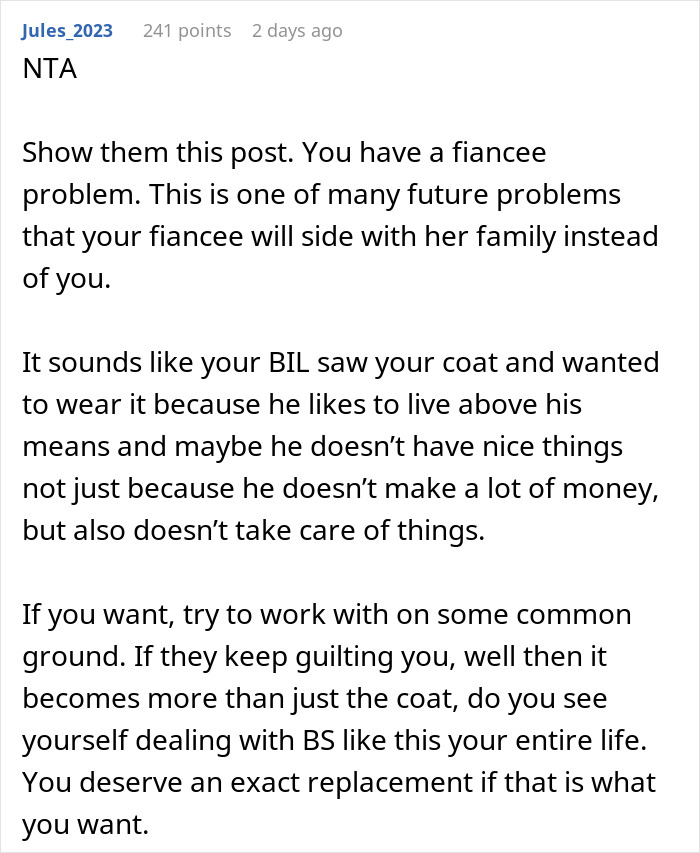 Jules_2023 241 points 2 days ago
NTA

Show them this post. You have a fiancee problem. This is one of many future problems that your fiancee will side with her family instead of you.

It sounds like your BIL saw your coat and wanted to wear it because he likes to live above his means and maybe he doesn't have nice things not just because he doesn't make a lot of money, but also doesn't take care of things.

If you want, try to work with on some common ground. If they keep guilting you, well then it becomes more than just the coat, do you see yourself dealing with BS like this your entire life. You deserve an exact replacement if that is what you want.